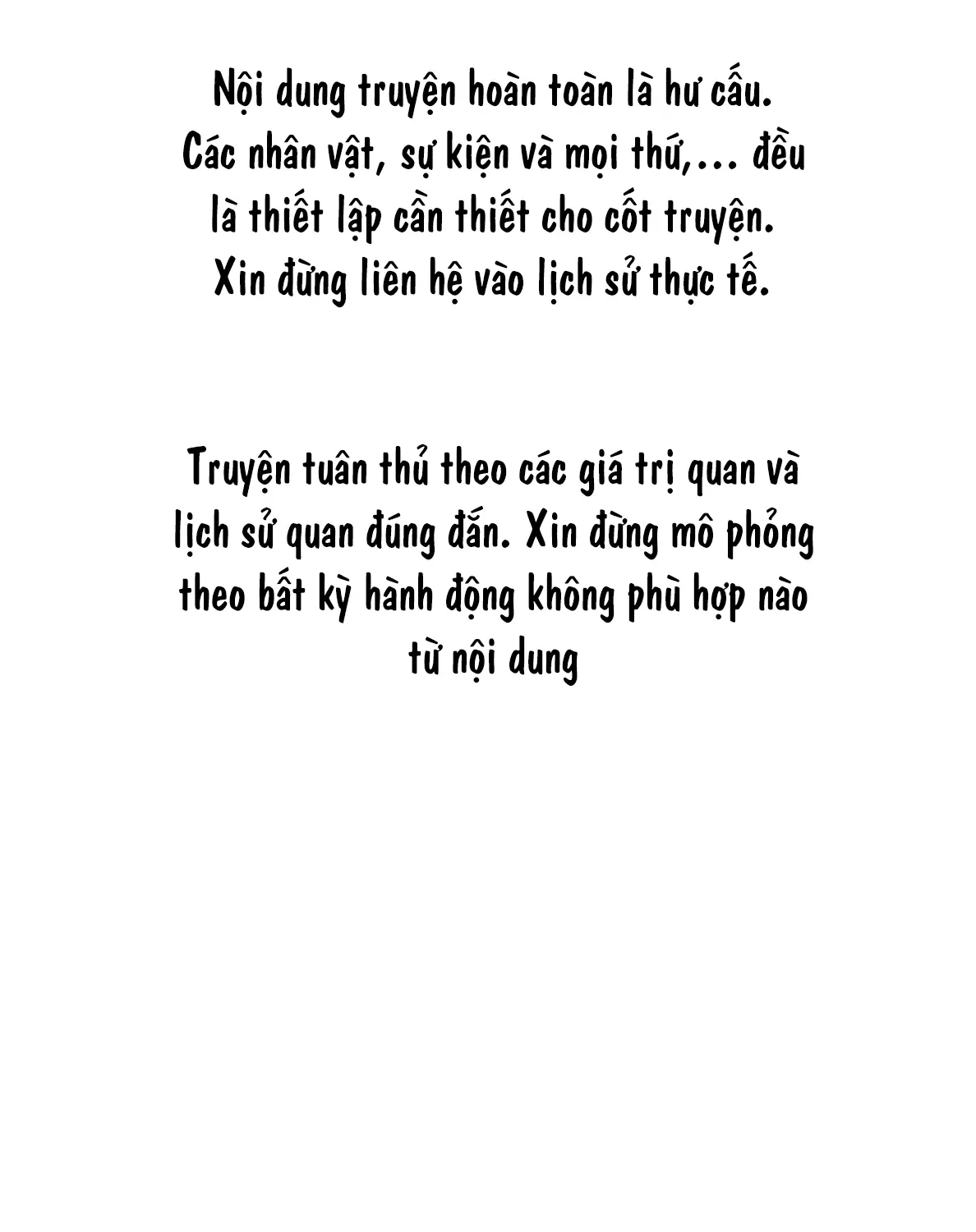 Nội dung truyện hoàn toàn là hư cấu. Các nhân vật, sự kiện và mọi thứ,... đều là thiết lập cần thiết cho cốt truyện. Xin đừng liên hệ vào lịch sử thực tế.

Truyện tuân thủ theo các giá trị quan và lịch sử quan đúng đắn. Xin đừng mô phỏng theo bất kỳ hành động không phù hợp nào từ nội dung